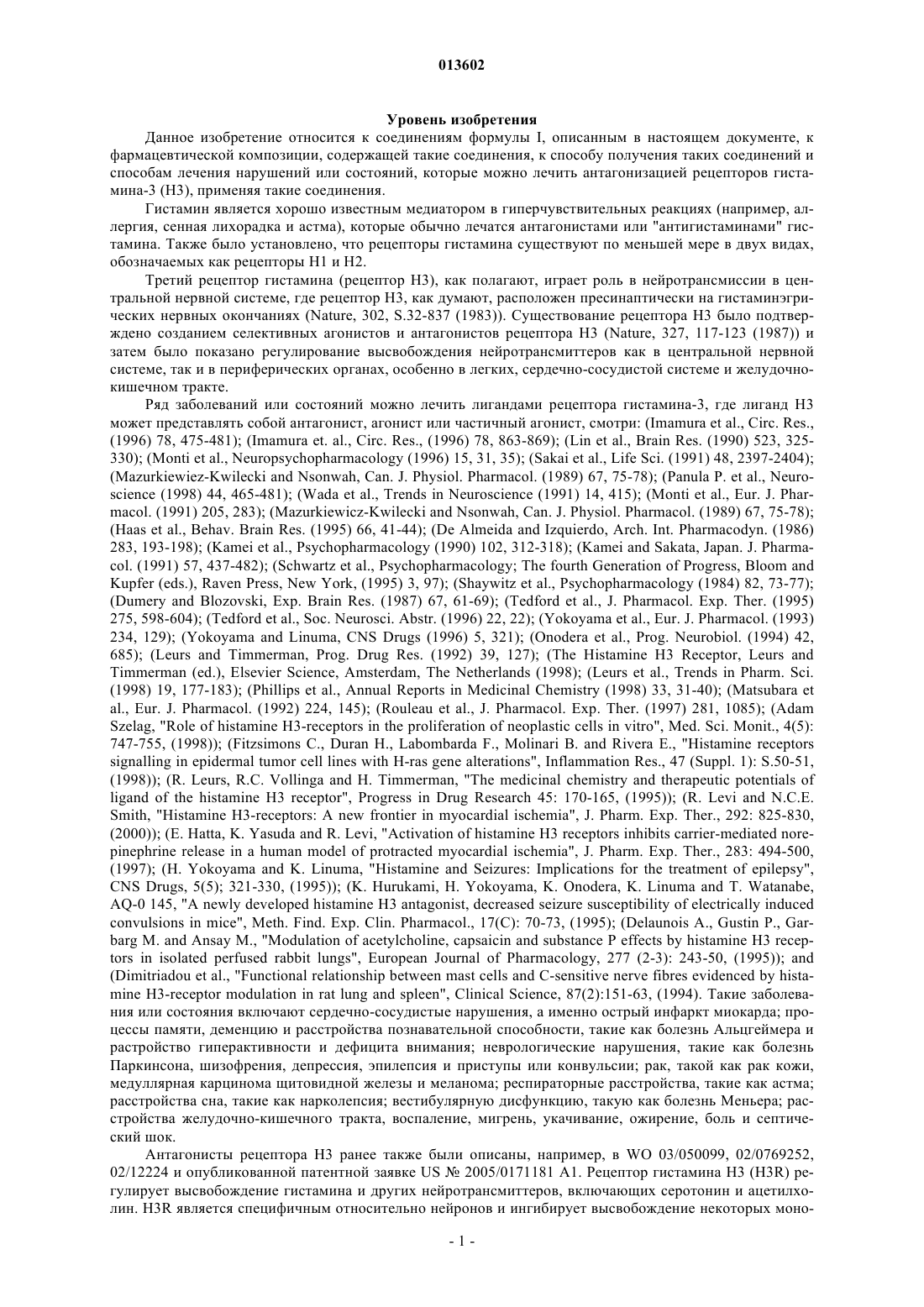 013602

Уровень изобретения

Данное изобретение относится к соединениям формулы I, описанным в настоящем документе, к фармацевтической композиции, содержащей такие соединения, к способу получения таких соединений и способам лечения нарушений или состояний, которые можно лечить антагонизацией рецепторов гистамина-3 (H3), применяя такие соединения.

Гистамин является хорошо известным медиатором в гиперчувствительных реакциях (например, аллергия, сенная лихорадка и астма), которые обычно лечатся антагонистами или "антигистаминами" гистамина. Также было установлено, что рецепторы гистамина существуют по меньшей мере в двух видах, обозначаемых как рецепторы H1 и H2.

Третий рецептор гистамина (рецептор H3), как полагают, играет роль в нейротрансмиссии в центральной нервной системе, где рецептор H3, как думают, расположен пресинаптически на гистаминэргических нервных окончаниях (Nature, 302, S.32-837 (1983)). Существование рецептора H3 было подтверждено созданием селективных агонистов и антагонистов рецептора H3 (Nature, 327, 117-123 (1987)) и затем было показано регулирование высвобождения нейротрансмиттеров как в центральной нервной системе, так и в периферических органах, особенно в легких, сердечно-сосудистой системе и желудочно-кишечном тракте.

Ряд заболеваний или состояний можно лечить лигандами рецептора гистамина-3, где лиганд H3 может представлять собой антагонист, агонист или частичный агонист, смотри: (Imamura et al., Circ. Res., (1996) 78, 475-481); (Imamura et. al., Circ. Res., (1996) 78, 863-869); (Lin et al., Brain Res. (1990) 523, 325-330); (Monti et al., Neuropsychopharmacology (1996) 15, 31, 35); (Sakai et al., Life Sci. (1991) 48, 2397-2404); (Mazurkiewiez-Kwilecki and Nsonwah, Can. J. Physiol. Pharmacol. (1989) 67, 75-78); (Panula P. et al., Neuroscience (1998) 44, 465-481); (Wada et al., Trends in Neuroscience (1991) 14, 415); (Monti et al., Eur. J. Pharmacol. (1991) 205, 283); (Mazurkiewicz-Kwilecki and Nsonwah, Can. J. Physiol. Pharmacol. (1989) 67, 75-78); (Haas et al., Behav. Brain Res. (1995) 66, 41-44); (De Almeida and Izquierdo, Arch. Int. Pharmacodyn. (1986) 283, 193-198); (Kamei et al., Psychopharmacology (1990) 102, 312-318); (Kamei and Sakata, Japan. J. Pharmacol. (1991) 57, 437-482); (Schwartz et al., Psychopharmacology; The fourth Generation of Progress, Bloom and Kupfer (eds.), Raven Press, New York, (1995) 3, 97); (Shaywitz et al., Psychopharmacology (1984) 82, 73-77); (Dumery and Blozovski, Exp. Brain Res. (1987) 67, 61-69); (Tedford et al., J. Pharmacol. Exp. Ther. (1995) 275, 598-604); (Tedford et al., Soc. Neurosci. Abstr. (1996) 22, 22); (Yokoyama et al., Eur. J. Pharmacol. (1993) 234, 129); (Yokoyama and Linuma, CNS Drugs (1996) 5, 321); (Onodera et al., Prog. Neurobiol. (1994) 42, 685); (Leurs and Timmerman, Prog. Drug Res. (1992) 39, 127); (The Histamine H3 Receptor, Leurs and Timmerman (ed.), Elsevier Science, Amsterdam, The Netherlands (1998); (Leurs et al., Trends in Pharm. Sci. (1998) 19, 177-183); (Phillips et al., Annual Reports in Medicinal Chemistry (1998) 33, 31-40); (Matsubara et al., Eur. J. Pharmacol. (1992) 224, 145); (Rouleau et al., J. Pharmacol. Exp. Ther. (1997) 281, 1085); (Adam Szelag, "Role of histamine H3-receptors in the proliferation of neoplastic cells in vitro", Med. Sci. Monit., 4(5): 747-755, (1998)); (Fitzsimons C., Duran H., Labombarda F., Molinari B. and Rivera E., "Histamine receptors signalling in epidermal tumor cell lines with H-ras gene alterations", Inflammation Res., 47 (Suppl. 1): S.50-51, (1998)); (R. Leurs, R.C. Vollinga and H. Timmerman, "The medicinal chemistry and therapeutic potentials of ligand of the histamine H3 receptor", Progress in Drug Research 45: 170-165, (1995)); (R. Levi and N.C.E. Smith, "Histamine H3-receptors: A new frontier in myocardial ischemia", J. Pharm. Exp. Ther., 292: 825-830, (2000)); (E. Hatta, K. Yasuda and R. Levi, "Activation of histamine H3 receptors inhibits carrier-mediated norepinephrine release in a human model of protracted myocardial ischemia", J. Pharm. Exp. Ther., 283: 494-500, (1997); (H. Yokoyama and K. Linuma, "Histamine and Seizures: Implications for the treatment of epilepsy", CNS Drugs, 5(5); 321-330, (1995)); (K. Hurukami, H. Yokoyama, K. Onodera, K. Linuma and T. Watanabe, AQ-0 145, "A newly developed histamine H3 antagonist, decreased seizure susceptibility of electrically induced convulsions in mice", Meth. Find. Exp. Clin. Pharmacol., 17(C): 70-73, (1995); (Delaunois A., Gustin P., Garbarg M. and Ansay M., "Modulation of acetylcholine, capsaicin and substance P effects by histamine H3 receptors in isolated perfused rabbit lungs", European Journal of Pharmacology, 277 (2-3): 243-50, (1995)); and (Dimitriadou et al., "Functional relationship between mast cells and C-sensitive nerve fibres evidenced by histamine H3-receptor modulation in rat lung and spleen", Clinical Science, 87(2):151-63, (1994). Такие заболевания или состояния включают сердечно-сосудистые нарушения, а именно острый инфаркт миокарда; процессы памяти, деменцию и расстройства познавательной способности, такие как болезнь Альцгеймера и растройство гиперактивности и дефицита внимания; неврологические нарушения, такие как болезнь Паркинсона, шизофрения, депрессия, эпилепсия и приступы или конвульсии; рак, такой как рак кожи, медуллярная карцинома щитовидной железы и меланома; респираторные расстройства, такие как астма; расстройства сна, такие как нарколепсия; вестибулярную дисфункцию, такую как болезнь Меньера; расстройства желудочно-кишечного тракта, воспаление, мигрень, укачивание, ожирение, боль и септический шок.

Антагонисты рецептора H3 ранее также были описаны, например, в WO 03/050099, 02/0769252, 02/12224 и опубликованной патентной заявке US № 2005/0171181 A1. Рецептор гистамина H3 (H3R) регулирует высвобождение гистамина и других нейротрансмиттеров, включающих серотонин и ацетилхолин. H3R является специфичным относительно нейронов и ингибирует высвобождение некоторых моно-

- 1 -